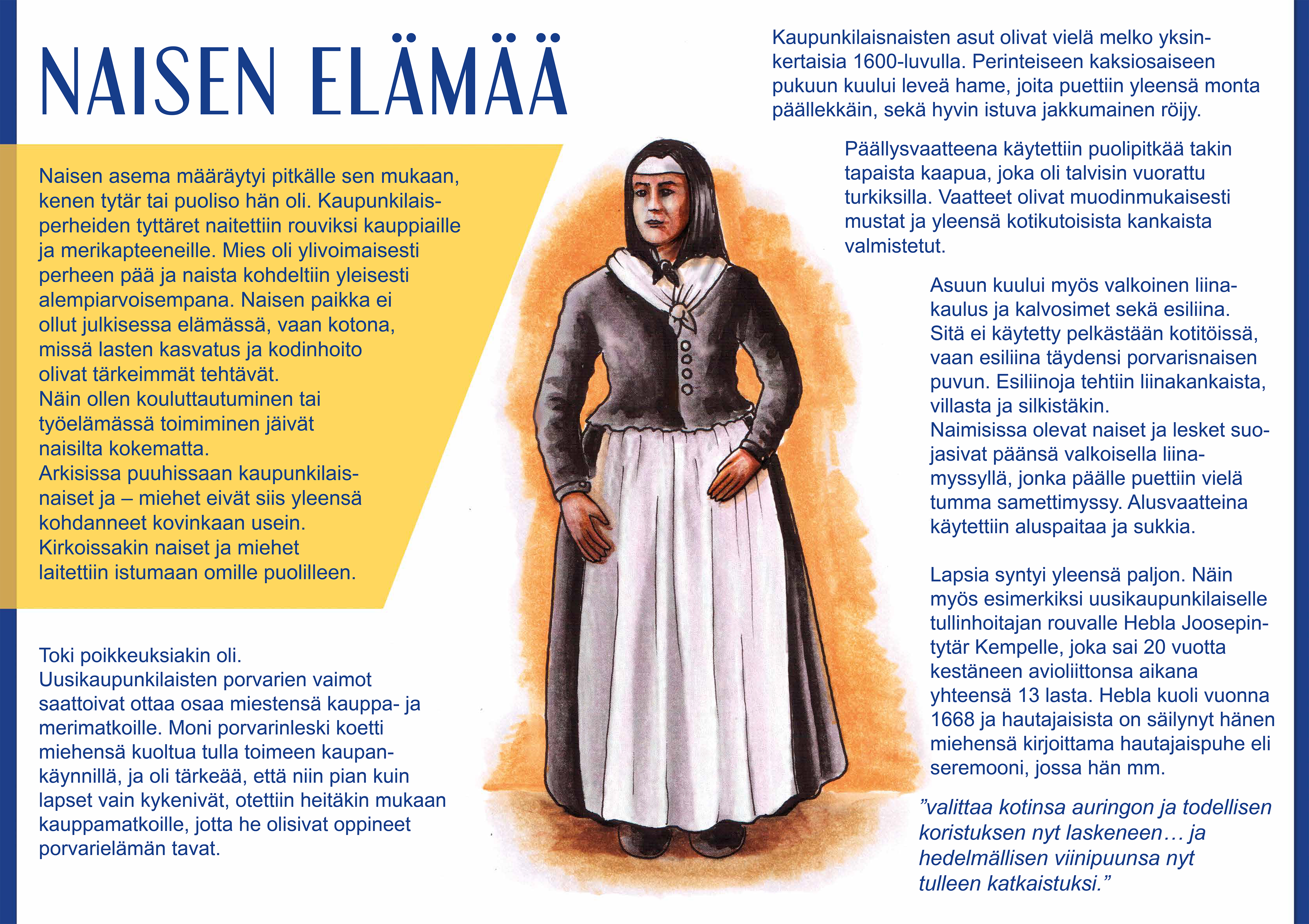 NAISEN ELÄMÄÄ

Naisen asema määräytyi pitkälle sen mukaan, kenen tytär tai puoliso hän oli. Kaupunkilaisperheiden tyttäret naitettiin rouviksi kauppiaille ja merikapteeneille. Mies oli ylivoimaisesti perheen pää ja naista kohdeltiin yleisesti alempiarvoisempana. Naisen paikka ei ollut julkisessa elämässä, vaan kotona, missä lasten kasvatus ja kodinhoito olivat tärkeimmät tehtävät.
Näin ollen kouluttautuminen tai työelämässä toimiminen jäivät naisilta kokematta.
Arkisissa puuhissaan kaupunkilaisnaiset ja – miehet eivät siis yleensä kohdanneet kovinkaan usein.
Kirkoissakin naiset ja miehet laitettiin istumaan omille puolilleen.

Toki poikkeuksiakin oli.
Uusikaupunkilaisten porvarien vaimot saattoivat ottaa osaa miestensä kauppa- ja merimatkoille. Moni porvarinleski koetti miehensä kuoltua tulla toimeen kaupankäynnillä, ja oli tärkeää, että niin pian kuin lapset vain kykenivät, otettiin heitäkin mukaan kauppamatkoille, jotta he olisivat oppineet porvarielämän tavat.

Kaupunkilaisnaisten asut olivat vielä melko yksinkertaisia 1600-luvulla. Perinteiseen kaksiosaiseen pukuun kuului leveä hame, joita puettiin yleensä monta päällekkäin, sekä hyvin istuva jakkumainen röijy.

Päällysvaatteena käytettiin puolipitkää takin tapaista kaapua, joka oli talvisin vuorattu turkiksilla. Vaatteet olivat muodinmukaisesti mustat ja yleensä kotikutoisista kankaista valmistetut.

Asuun kuului myös valkoinen liinakaulus ja kalvosimet sekä esiliina. Sitä ei käytetty pelkästään kotitöissä, vaan esiliina täydensi porvarisnaisen puvun. Esiliinoja tehtiin liinakankaista, villasta ja silkistäkin.
Naimisissa olevat naiset ja lesket suojasivat päänsä valkoisella liinamyssyllä, jonka päälle puettiin vielä tumma samettimyssy. Alusvaatteina käytettiin aluspaitaa ja sukkia.

Lapsia syntyi yleensä paljon. Näin myös esimerkiksi uusikaupunkilaiselle tullinhoitajan rouvalle Hebla Joosepintytär Kempelle, joka sai 20 vuotta kestäneen avioliittonsa aikana yhteensä 13 lasta. Hebla kuoli vuonna 1668 ja hautajaisista on säilynyt hänen miehensä kirjoittama hautajaispuhe eli seremooni, jossa hän mm.

”valittaa kotinsa auringon ja todellisen koristuksen nyt laskeneen… ja hedelmällisen viinipuunsa nyt tulleen katkaistuksi.”